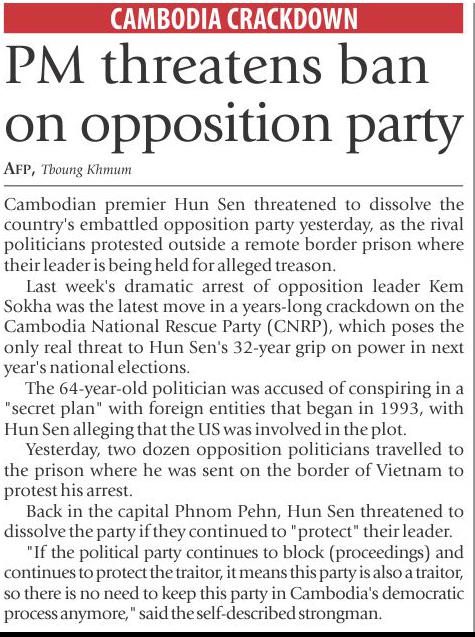 CAMBODIA CRACKDOWN

PM threatens ban on opposition party

AFP, Tboung Khmum

Cambodian premier Hun Sen threatened to dissolve the country's embattled opposition party yesterday, as the rival politicians protested outside a remote border prison where their leader is being held for alleged treason.

Last week's dramatic arrest of opposition leader Kem Sokha was the latest move in a years-long crackdown on the Cambodia National Rescue Party (CNRP), which poses the only real threat to Hun Sen's 32-year grip on power in next year's national elections.

The 64-year-old politician was accused of conspiring in a "secret plan" with foreign entities that began in 1993, with Hun Sen alleging that the US was involved in the plot.

Yesterday, two dozen opposition politicians travelled to the prison where he was sent on the border of Vietnam to protest his arrest.

Back in the capital Phnom Pehn, Hun Sen threatened to dissolve the party if they continued to "protect" their leader.

"If the political party continues to block (proceedings) and continues to protect the traitor, it means this party is also a traitor, so there is no need to keep this party in Cambodia's democratic process anymore," said the self-described strongman.